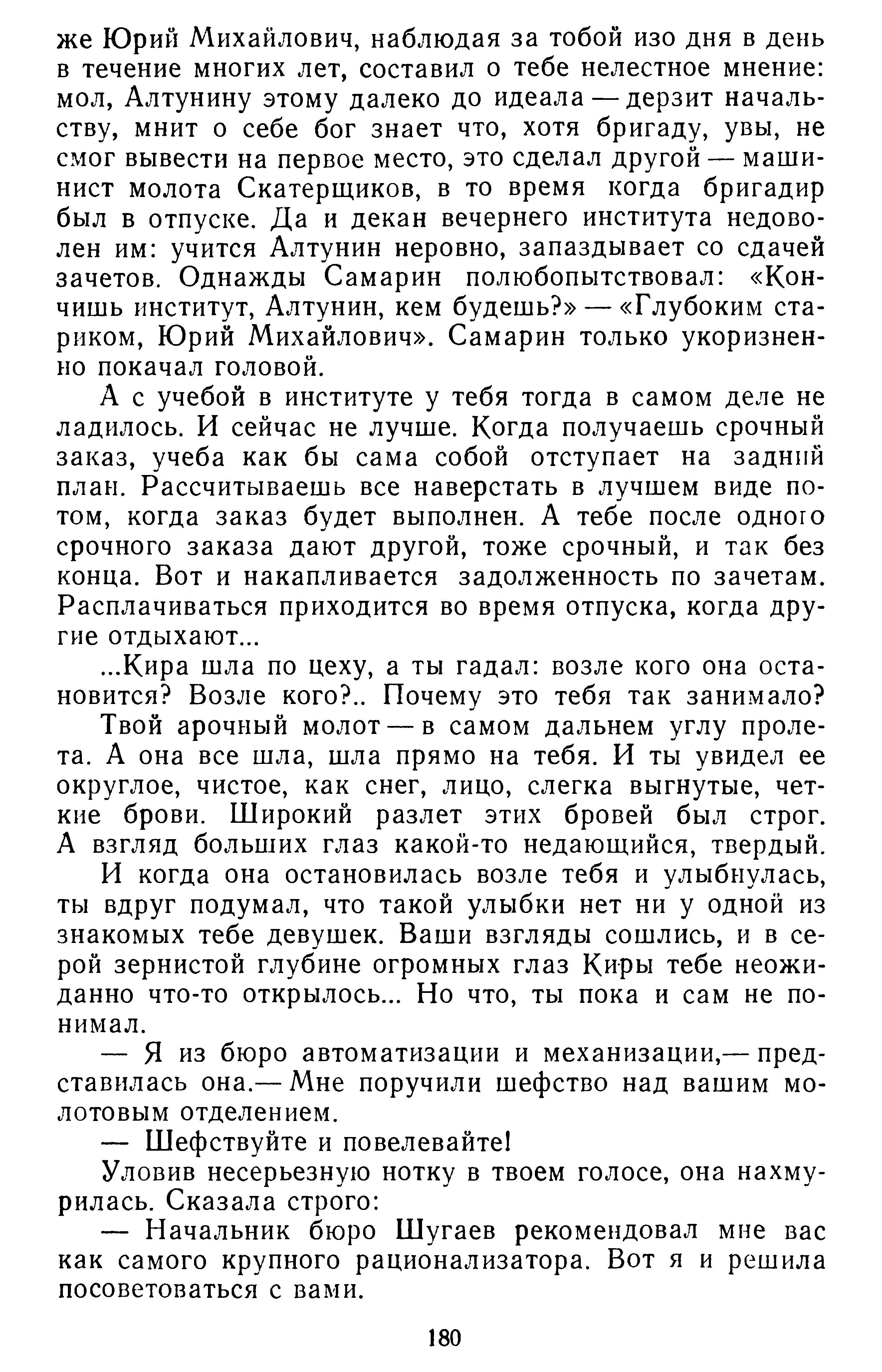 же Юрий Михайлович, наблюдая за тобой изо дня в день в течение многих лет, составил о тебе нелестное мнение: мол, Алтунину этому далеко до идеала — дерзит начальству, мнит о себе бог знает что, хотя бригаду, увы, не смог вывести на первое место, это сделал другой — машинист молота Скатерщиков, в то время когда бригадир был в отпуске. Да и декан вечернего института недоволен им: учится Алтунин неровно, запаздывает со сдачей зачетов. Однажды Самарин полюбопытствовал: «Кончишь институт, Алтунин, кем будешь?» — «Глубоким стариком, Юрий Михайлович». Самарин только укоризненно покачал головой.

А с учебой в институте у тебя тогда в самом деле не ладилось. И сейчас не лучше. Когда получаешь срочный заказ, учеба как бы сама собой отступает на задний план. Рассчитываешь все наверстать в лучшем виде потом, когда заказ будет выполнен. А тебе после одного срочного заказа дают другой, тоже срочный, и так без конца. Вот и накапливается задолженность по зачетам. Расплачиваться приходится во время отпуска, когда другие отдыхают...

...Кира шла по цеху, а ты гадал: возле кого она остановится? Возле кого?.. Почему это тебя так занимало?

Твой арочный молот — в самом дальнем углу пролета. А она все шла, шла прямо на тебя. И ты увидел ее округлое, чистое, как снег, лицо, слегка выгнутые, четкие брови. Широкий разлет этих бровей был строг. А взгляд больших глаз какой-то недающийся, твердый.

И когда она остановилась возле тебя и улыбнулась, ты вдруг подумал, что такой улыбки нет ни у одной из знакомых тебе девушек. Ваши взгляды сошлись, и в серой зернистой глубине огромных глаз Киры тебе неожиданно что-то открылось... Но что, ты пока и сам не понимал.

— Я из бюро автоматизации и механизации,— представилась она.— Мне поручили шефство над вашим молотовым отделением.

— Шефствуйте и повелевайте!

Уловив несерьезную нотку в твоем голосе, она нахмурилась. Сказала строго:

— Начальник бюро Шугаев рекомендовал мне вас как самого крупного рационализатора. Вот я и решила посоветоваться с вами.

180